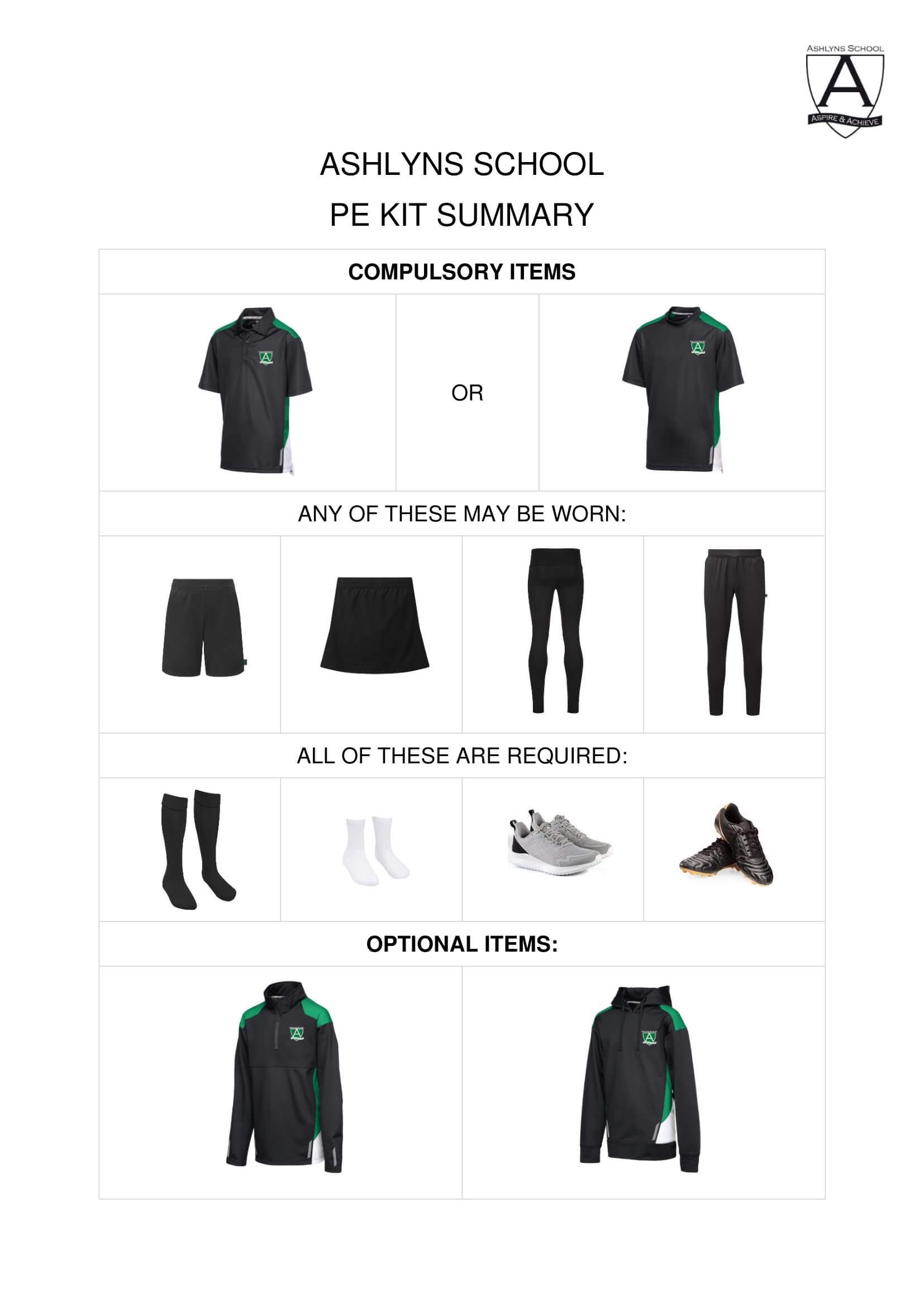 ASHLYNS SCHOOL
A
ASPIRE & ACHIEVE

ASHLYNS SCHOOL
PE KIT SUMMARY

COMPULSORY ITEMS

OR

ANY OF THESE MAY BE WORN:

ALL OF THESE ARE REQUIRED:

OPTIONAL ITEMS: